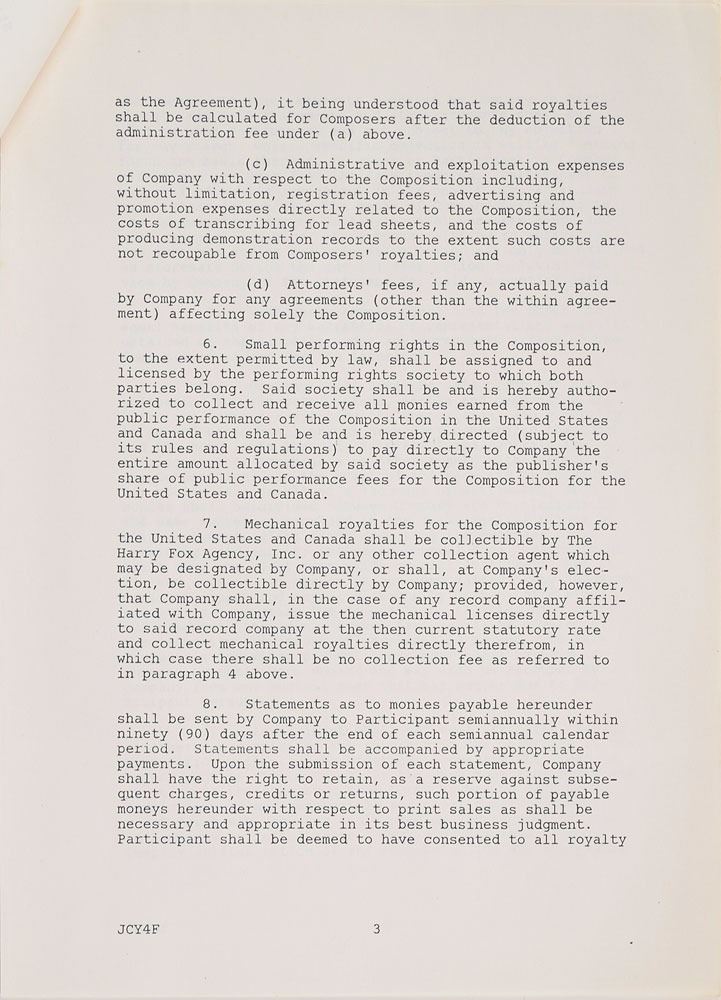 as the Agreement), it being understood that said royalties shall be calculated for Composers after the deduction of the administration fee under (a) above.

(c) Administrative and exploitation expenses of Company with respect to the Composition including, without limitation, registration fees, advertising and promotion expenses directly related to the Composition, the costs of transcribing for lead sheets, and the costs of producing demonstration records to the extent such costs are not recoupable from Composers' royalties; and

(d) Attorneys' fees, if any, actually paid by Company for any agreements (other than the within agreement) affecting solely the Composition.

6. Small performing rights in the Composition, to the extent permitted by law, shall be assigned to and licensed by the performing rights society to which both parties belong. Said society shall be and is hereby authorized to collect and receive all monies earned from the public performance of the Composition in the United States and Canada and shall be and is hereby directed (subject to its rules and regulations) to pay directly to Company the entire amount allocated by said society as the publisher's share of public performance fees for the Composition for the United States and Canada.

7. Mechanical royalties for the Composition for the United States and Canada shall be collectible by The Harry Fox Agency, Inc. or any other collection agent which may be designated by Company, or shall, at Company's election, be collectible directly by Company; provided, however, that Company shall, in the case of any record company affiliated with Company, issue the mechanical licenses directly to said record company at the then current statutory rate and collect mechanical royalties directly therefrom, in which case there shall be no collection fee as referred to in paragraph 4 above.

8. Statements as to monies payable hereunder shall be sent by Company to Participant semiannually within ninety (90) days after the end of each semiannual calendar period. Statements shall be accompanied by appropriate payments. Upon the submission of each statement, Company shall have the right to retain, as a reserve against subsequent charges, credits or returns, such portion of payable moneys hereunder with respect to print sales as shall be necessary and appropriate in its best business judgment. Participant shall be deemed to have consented to all royalty

JCY4F

3